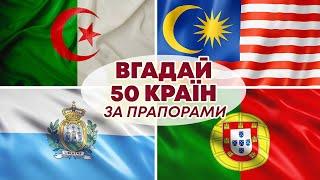 ВГАДАЙ
50 КРАЇН
ЗА ПРАПОРАМИ